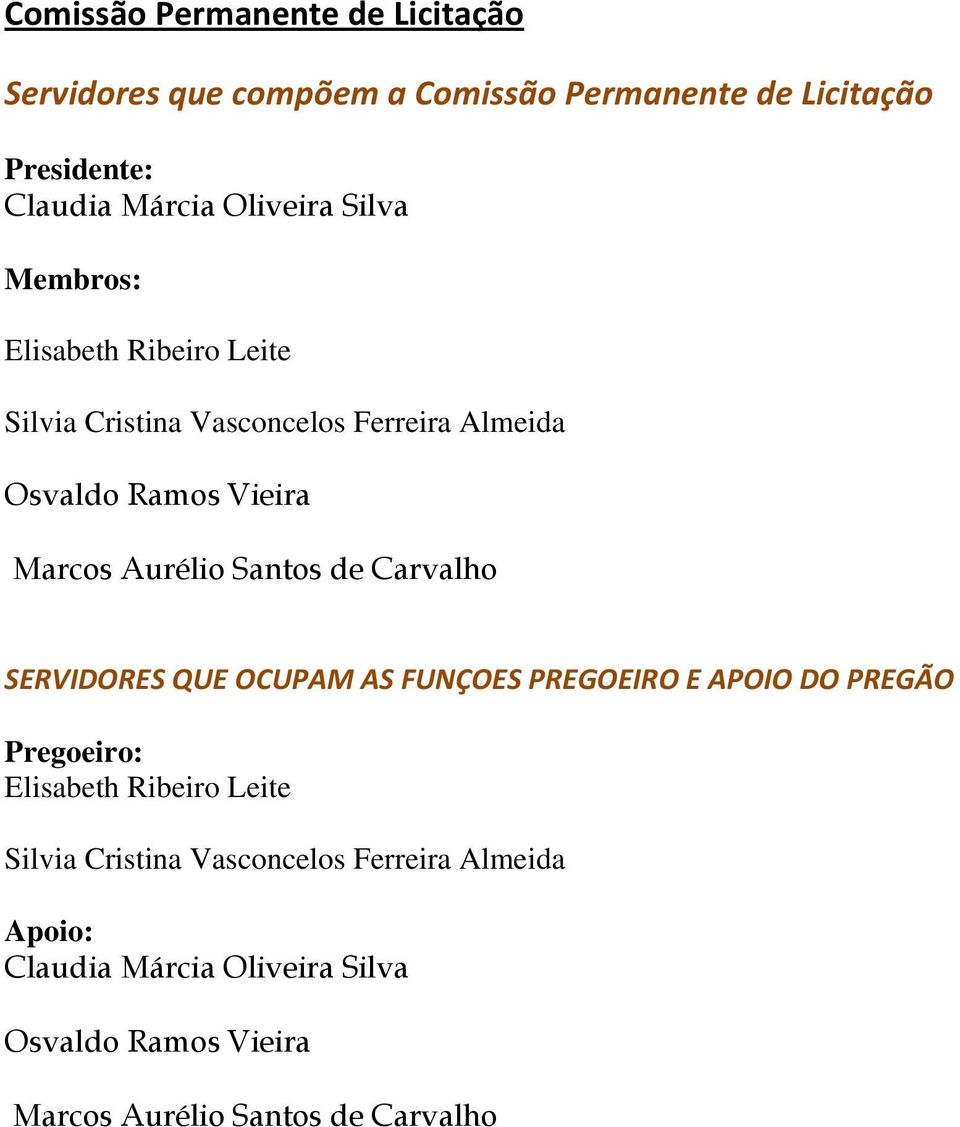 Comissão Permanente de Licitação

Servidores que compõem a Comissão Permanente de Licitação

Presidente:
Claudia Márcia Oliveira Silva

Membros:

Elisabeth Ribeiro Leite

Silvia Cristina Vasconcelos Ferreira Almeida

Osvaldo Ramos Vieira

Marcos Aurélio Santos de Carvalho

SERVIDORES QUE OCUPAM AS FUNÇOES PREGOEIRO E APOIO DO PREGÃO

Pregoeiro:
Elisabeth Ribeiro Leite

Silvia Cristina Vasconcelos Ferreira Almeida

Apoio:
Claudia Márcia Oliveira Silva

Osvaldo Ramos Vieira

Marcos Aurélio Santos de Carvalho